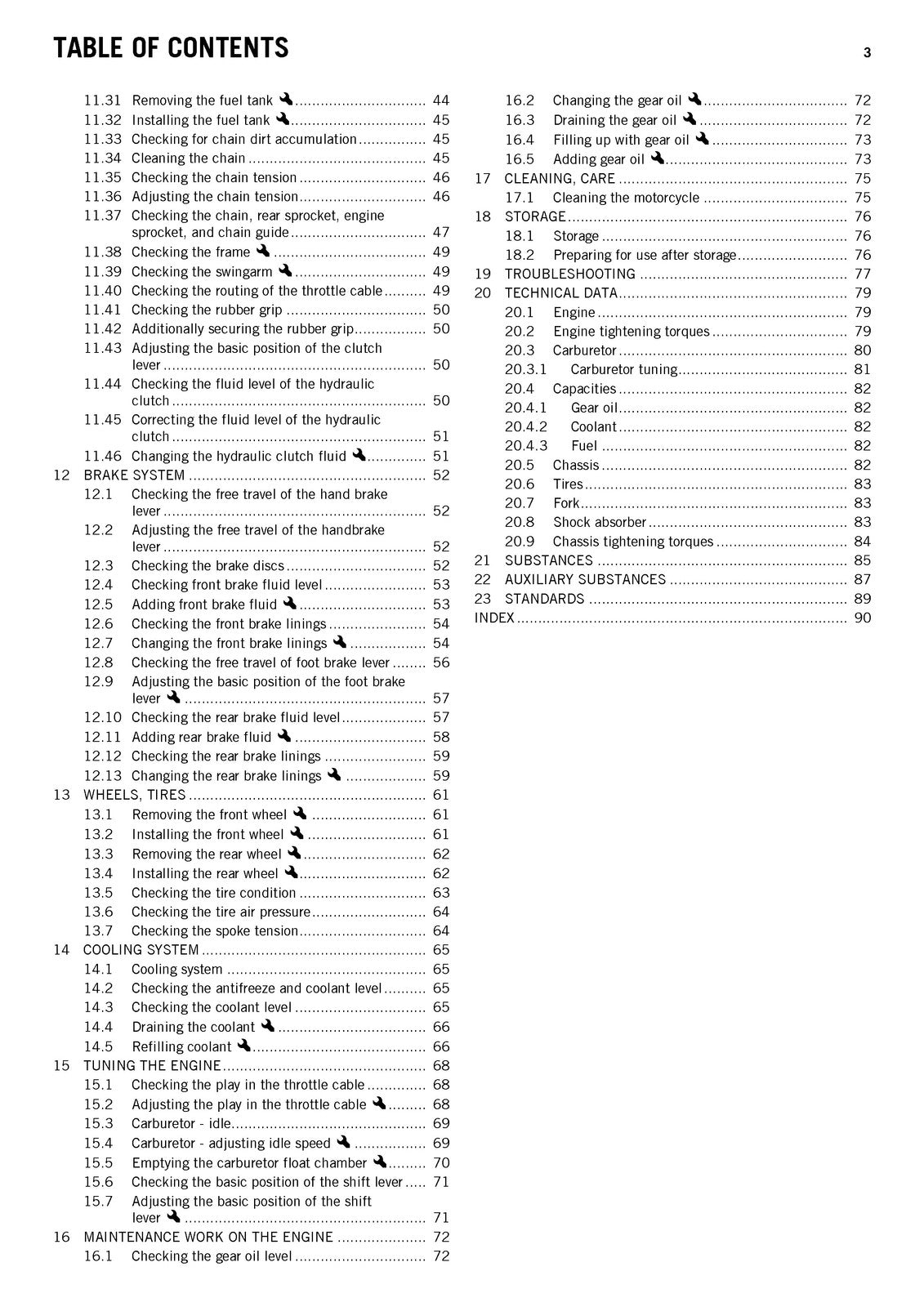 TABLE OF CONTENTS 3

11.31 Removing the fuel tank 44
11.32 Installing the fuel tank 45
11.33 Checking for chain dirt accumulation 45
11.34 Cleaning the chain 45
11.35 Checking the chain tension 46
11.36 Adjusting the chain tension 46
11.37 Checking the chain, rear sprocket, engine sprocket, and chain guide 47
11.38 Checking the frame 49
11.39 Checking the swingarm 49
11.40 Checking the routing of the throttle cable 49
11.41 Checking the rubber grip 50
11.42 Additionally securing the rubber grip 50
11.43 Adjusting the basic position of the clutch lever 50
11.44 Checking the fluid level of the hydraulic clutch 50
11.45 Correcting the fluid level of the hydraulic clutch 51
11.46 Changing the hydraulic clutch fluid 51
12 BRAKE SYSTEM 52
12.1 Checking the free travel of the hand brake lever 52
12.2 Adjusting the free travel of the handbrake lever 52
12.3 Checking the brake discs 52
12.4 Checking front brake fluid level 53
12.5 Adding front brake fluid 53
12.6 Checking the front brake linings 54
12.7 Changing the front brake linings 54
12.8 Checking the free travel of foot brake lever 56
12.9 Adjusting the basic position of the foot brake lever 57
12.10 Checking the rear brake fluid level 57
12.11 Adding rear brake fluid 58
12.12 Checking the rear brake linings 59
12.13 Changing the rear brake linings 59
13 WHEELS, TIRES 61
13.1 Removing the front wheel 61
13.2 Installing the front wheel 61
13.3 Removing the rear wheel 62
13.4 Installing the rear wheel 62
13.5 Checking the tire condition 63
13.6 Checking the tire air pressure 64
13.7 Checking the spoke tension 64
14 COOLING SYSTEM 65
14.1 Cooling system 65
14.2 Checking the antifreeze and coolant level 65
14.3 Checking the coolant level 65
14.4 Draining the coolant 66
14.5 Refilling coolant 66
15 TUNING THE ENGINE 68
15.1 Checking the play in the throttle cable 68
15.2 Adjusting the play in the throttle cable 68
15.3 Carburetor - idle 69
15.4 Carburetor - adjusting idle speed 69
15.5 Emptying the carburetor float chamber 70
15.6 Checking the basic position of the shift lever 71
15.7 Adjusting the basic position of the shift lever 71
16 MAINTENANCE WORK ON THE ENGINE 72
16.1 Checking the gear oil level 72

16.2 Changing the gear oil 72
16.3 Draining the gear oil 72
16.4 Filling up with gear oil 73
16.5 Adding gear oil 73
17 CLEANING, CARE 75
17.1 Cleaning the motorcycle 75
18 STORAGE 76
18.1 Storage 76
18.2 Preparing for use after storage 76
19 TROUBLESHOOTING 77
20 TECHNICAL DATA 79
20.1 Engine 79
20.2 Engine tightening torques 79
20.3 Carburetor 80
20.3.1 Carburetor tuning 81
20.4 Capacities 82
20.4.1 Gear oil 82
20.4.2 Coolant 82
20.4.3 Fuel 82
20.5 Chassis 82
20.6 Tires 83
20.7 Fork 83
20.8 Shock absorber 83
20.9 Chassis tightening torques 84
21 SUBSTANCES 85
22 AUXILIARY SUBSTANCES 87
23 STANDARDS 89
INDEX 90